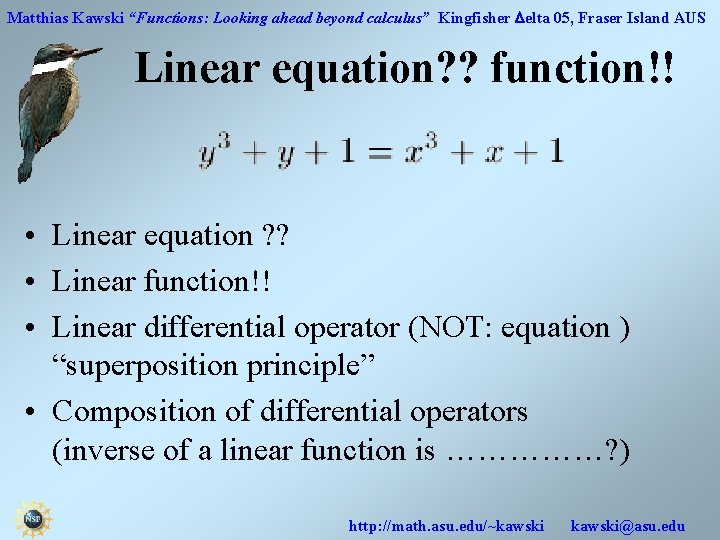 Matthias Kawski "Functions: Looking ahead beyond calculus" Kingfisher Δelta 05, Fraser Island AUS

Linear equation?? function!!

$y^3 + y + 1 = x^3 + x + 1$

• Linear equation ??
• Linear function!!
• Linear differential operator (NOT: equation ) "superposition principle"
• Composition of differential operators (inverse of a linear function is ……………?)

NSF

http://math.asu.edu/~kawski kawski@asu.edu